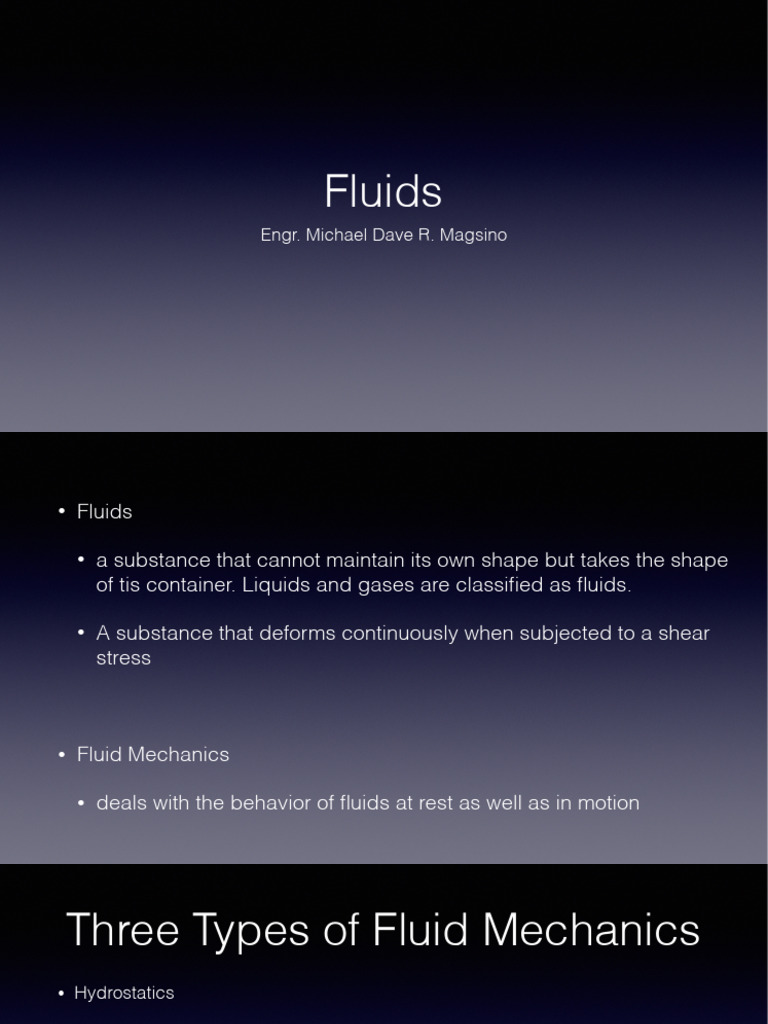 Fluids

Engr. Michael Dave R. Magsino

• Fluids

• a substance that cannot maintain its own shape but takes the shape of tis container. Liquids and gases are classified as fluids.

• A substance that deforms continuously when subjected to a shear stress

• Fluid Mechanics

• deals with the behavior of fluids at rest as well as in motion

Three Types of Fluid Mechanics

• Hydrostatics